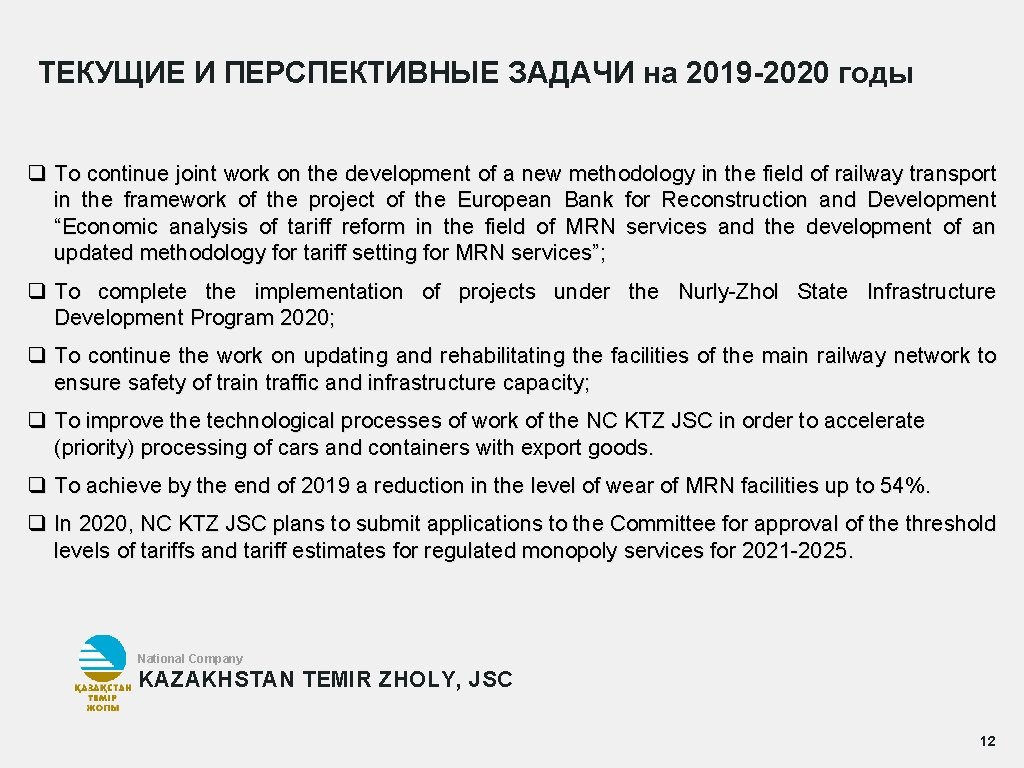 ТЕКУЩИЕ И ПЕРСПЕКТИВНЫЕ ЗАДАЧИ на 2019-2020 годы

❑ To continue joint work on the development of a new methodology in the field of railway transport in the framework of the project of the European Bank for Reconstruction and Development “Economic analysis of tariff reform in the field of MRN services and the development of an updated methodology for tariff setting for MRN services”;

❑ To complete the implementation of projects under the Nurly-Zhol State Infrastructure Development Program 2020;

❑ To continue the work on updating and rehabilitating the facilities of the main railway network to ensure safety of train traffic and infrastructure capacity;

❑ To improve the technological processes of work of the NC KTZ JSC in order to accelerate (priority) processing of cars and containers with export goods.

❑ To achieve by the end of 2019 a reduction in the level of wear of MRN facilities up to 54%.

❑ In 2020, NC KTZ JSC plans to submit applications to the Committee for approval of the threshold levels of tariffs and tariff estimates for regulated monopoly services for 2021-2025.

ҚАЗАҚСТАН ТЕМІР ЖОЛЫ

National Company
KAZAKHSTAN TEMIR ZHOLY, JSC

12